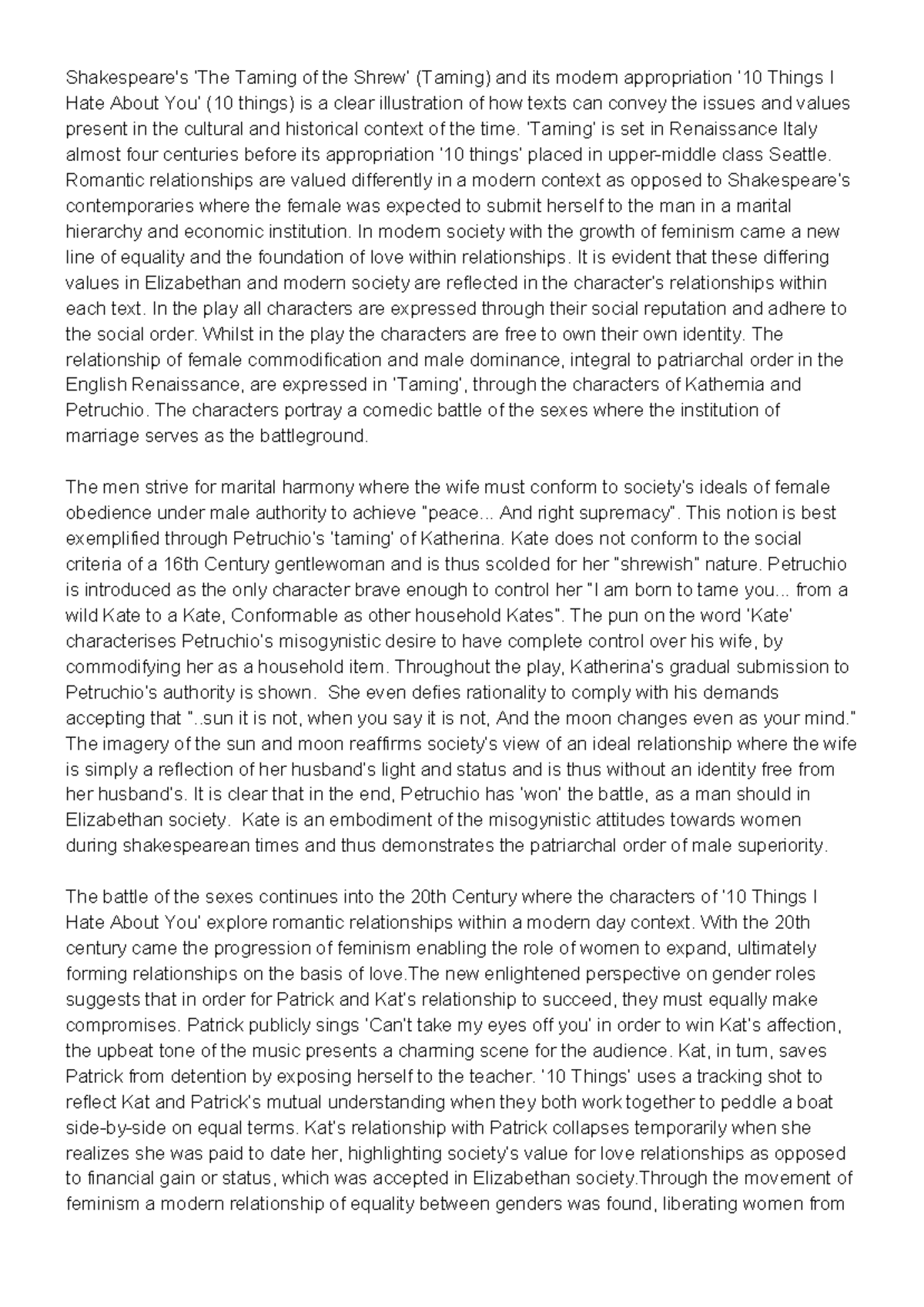 Shakespeare's 'The Taming of the Shrew' (Taming) and its modern appropriation '10 Things I Hate About You' (10 things) is a clear illustration of how texts can convey the issues and values present in the cultural and historical context of the time. 'Taming' is set in Renaissance Italy almost four centuries before its appropriation '10 things' placed in upper-middle class Seattle. Romantic relationships are valued differently in a modern context as opposed to Shakespeare's contemporaries where the female was expected to submit herself to the man in a marital hierarchy and economic institution. In modern society with the growth of feminism came a new line of equality and the foundation of love within relationships. It is evident that these differing values in Elizabethan and modern society are reflected in the character's relationships within each text. In the play all characters are expressed through their social reputation and adhere to the social order. Whilst in the play the characters are free to own their own identity. The relationship of female commodification and male dominance, integral to patriarchal order in the English Renaissance, are expressed in 'Taming', through the characters of Kathernia and Petruchio. The characters portray a comedic battle of the sexes where the institution of marriage serves as the battleground.

The men strive for marital harmony where the wife must conform to society's ideals of female obedience under male authority to achieve "peace... And right supremacy". This notion is best exemplified through Petruchio's 'taming' of Katherina. Kate does not conform to the social criteria of a 16th Century gentlewoman and is thus scolded for her "shrewish" nature. Petruchio is introduced as the only character brave enough to control her "I am born to tame you... from a wild Kate to a Kate, Conformable as other household Kates". The pun on the word 'Kate' characterises Petruchio's misogynistic desire to have complete control over his wife, by commodifying her as a household item. Throughout the play, Katherina's gradual submission to Petruchio's authority is shown. She even defies rationality to comply with his demands accepting that "..sun it is not, when you say it is not, And the moon changes even as your mind." The imagery of the sun and moon reaffirms society's view of an ideal relationship where the wife is simply a reflection of her husband's light and status and is thus without an identity free from her husband's. It is clear that in the end, Petruchio has 'won' the battle, as a man should in Elizabethan society. Kate is an embodiment of the misogynistic attitudes towards women during shakespearean times and thus demonstrates the patriarchal order of male superiority.

The battle of the sexes continues into the 20th Century where the characters of '10 Things I Hate About You' explore romantic relationships within a modern day context. With the 20th century came the progression of feminism enabling the role of women to expand, ultimately forming relationships on the basis of love.The new enlightened perspective on gender roles suggests that in order for Patrick and Kat's relationship to succeed, they must equally make compromises. Patrick publicly sings 'Can't take my eyes off you' in order to win Kat's affection, the upbeat tone of the music presents a charming scene for the audience. Kat, in turn, saves Patrick from detention by exposing herself to the teacher. '10 Things' uses a tracking shot to reflect Kat and Patrick's mutual understanding when they both work together to peddle a boat side-by-side on equal terms. Kat's relationship with Patrick collapses temporarily when she realizes she was paid to date her, highlighting society's value for love relationships as opposed to financial gain or status, which was accepted in Elizabethan society.Through the movement of feminism a modern relationship of equality between genders was found, liberating women from